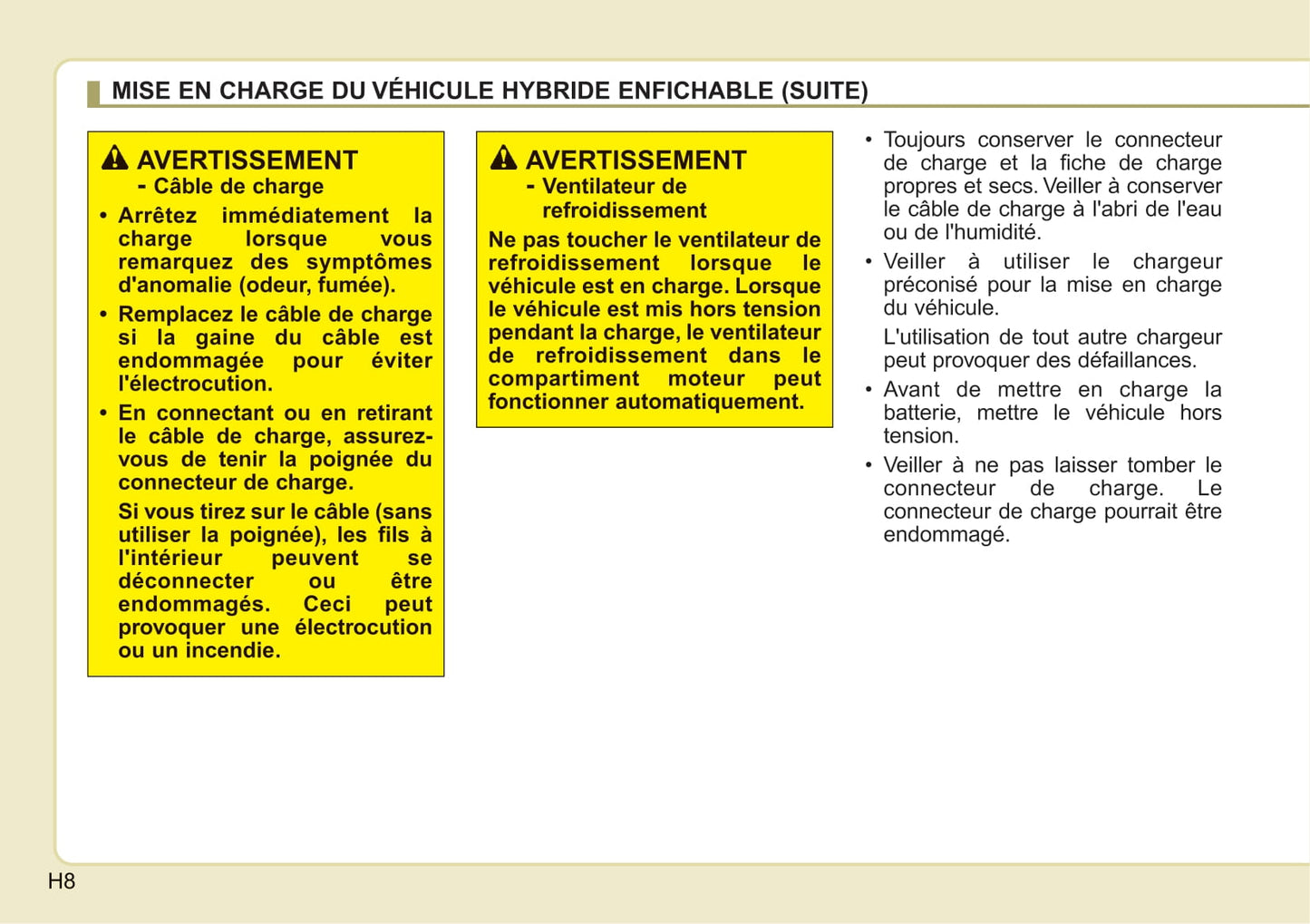 MISE EN CHARGE DU VÉHICULE HYBRIDE ENFICHABLE (SUITE)

AVERTISSEMENT
- Câble de charge

• Arrêtez immédiatement la charge lorsque vous remarquez des symptômes d'anomalie (odeur, fumée).

• Remplacez le câble de charge si la gaine du câble est endommagée pour éviter l'électrocution.

• En connectant ou en retirant le câble de charge, assurez-vous de tenir la poignée du connecteur de charge.

Si vous tirez sur le câble (sans utiliser la poignée), les fils à l'intérieur peuvent se déconnecter ou être endommagés. Ceci peut provoquer une électrocution ou un incendie.

AVERTISSEMENT
- Ventilateur de refroidissement

Ne pas toucher le ventilateur de refroidissement lorsque le véhicule est en charge. Lorsque le véhicule est mis hors tension pendant la charge, le ventilateur de refroidissement dans le compartiment moteur peut fonctionner automatiquement.

• Toujours conserver le connecteur de charge et la fiche de charge propres et secs. Veiller à conserver le câble de charge à l'abri de l'eau ou de l'humidité.

• Veiller à utiliser le chargeur préconisé pour la mise en charge du véhicule.

L'utilisation de tout autre chargeur peut provoquer des défaillances.

• Avant de mettre en charge la batterie, mettre le véhicule hors tension.

• Veiller à ne pas laisser tomber le connecteur de charge. Le connecteur de charge pourrait être endommagé.

H8